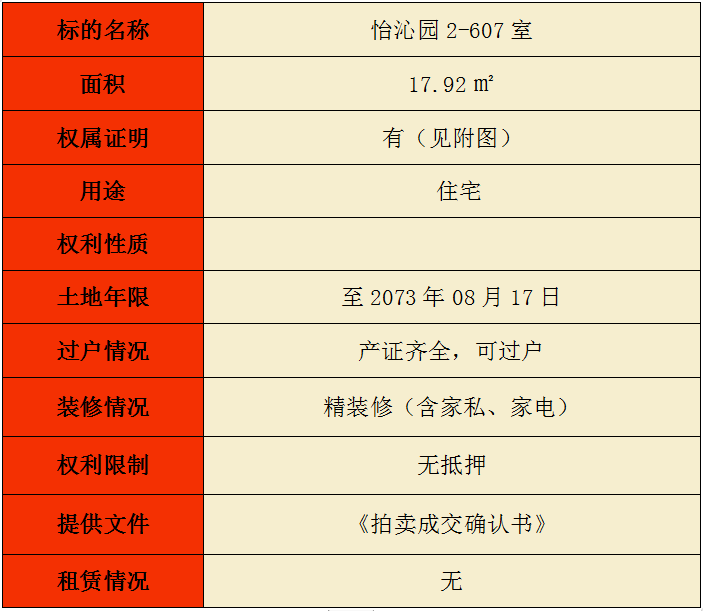 | 标的名称 | 怡沁园 2-607 室 |
|---|---|
| 面积 | 17.92 ㎡ |
| 权属证明 | 有（见附图） |
| 用途 | 住宅 |
| 权利性质 | |
| 土地年限 | 至 2073 年 08 月 17 日 |
| 过户情况 | 产证齐全，可过户 |
| 装修情况 | 精装修（含家私、家电） |
| 权利限制 | 无抵押 |
| 提供文件 | 《拍卖成交确认书》 |
| 租赁情况 | 无 |